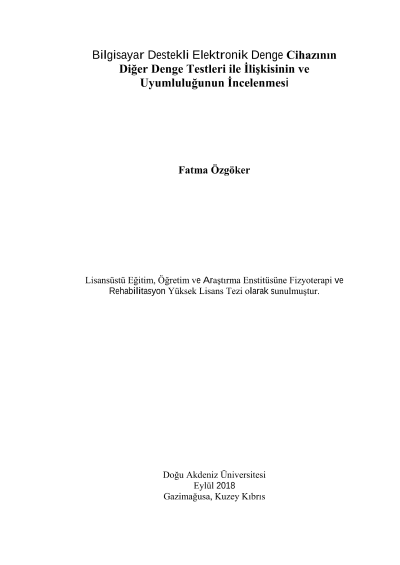 Bilgisayar Destekli Elektronik Denge Cihazının Diğer Denge Testleri ile İlişkisinin ve Uyumluluğunun İncelenmesi

Fatma Özgöker

Lisansüstü Eğitim, Öğretim ve Araştırma Enstitüsüne Fizyoterapi ve Rehabilitasyon Yüksek Lisans Tezi olarak sunulmuştur.

Doğu Akdeniz Üniversitesi
Eylül 2018
Gazimağusa, Kuzey Kıbrıs